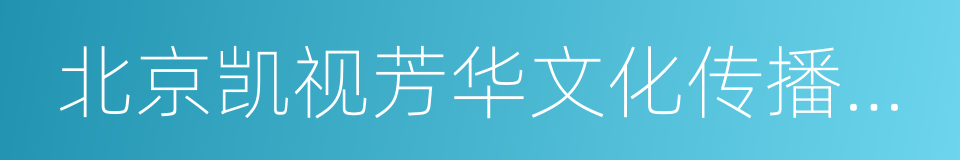 北京凯视芳华文化传播...